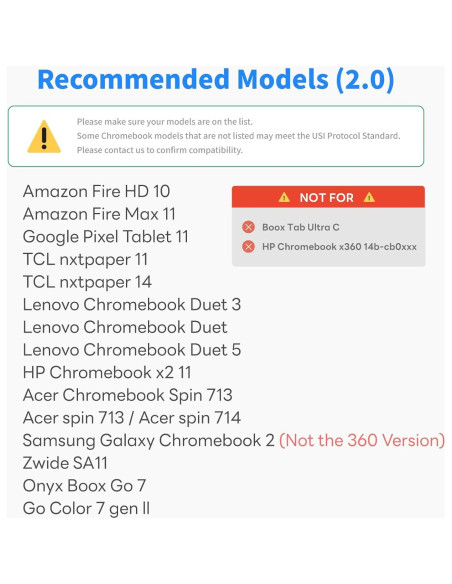 Recommended Models (2.0)

Please make sure your models are on the list.
Some Chromebook models that are not listed may meet the USI Protocol Standard.
Please contact us to confirm compatibility.

Amazon Fire HD 10
Amazon Fire Max 11
Google Pixel Tablet 11
TCL nxtpaper 11
TCL nxtpaper 14
Lenovo Chromebook Duet 3
Lenovo Chromebook Duet
Lenovo Chromebook Duet 5
HP Chromebook x2 11
Acer Chromebook Spin 713
Acer spin 713 / Acer spin 714
Samsung Galaxy Chromebook 2 (Not the 360 Version)
Zwide SA11
Onyx Boox Go 7
Go Color 7 gen II

NOT FOR

Boox Tab Ultra C
HP Chromebook x360 14b-cb0xxx